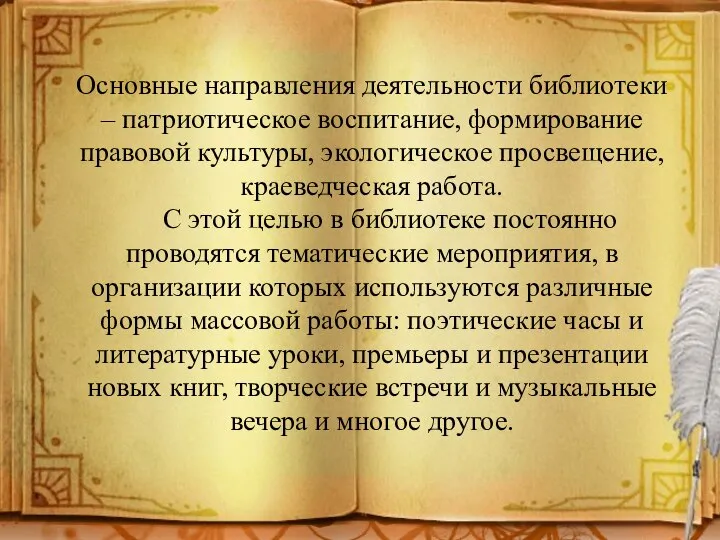 Основные направления деятельности библиотеки – патриотическое воспитание, формирование правовой культуры, экологическое просвещение, краеведческая работа.

С этой целью в библиотеке постоянно проводятся тематические мероприятия, в организации которых используются различные формы массовой работы: поэтические часы и литературные уроки, премьеры и презентации новых книг, творческие встречи и музыкальные вечера и многое другое.